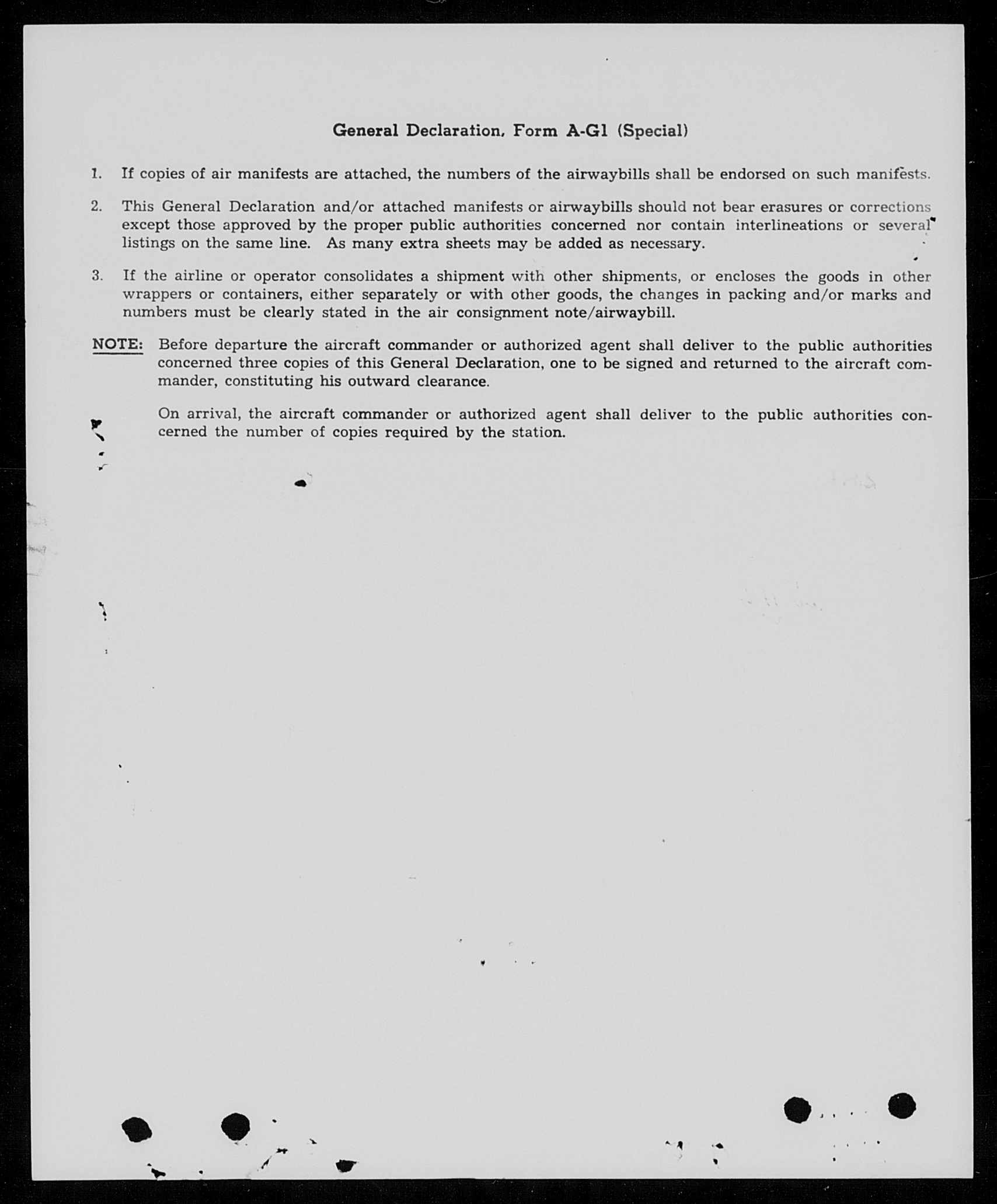 General Declaration, Form A-G1 (Special)

1. If copies of air manifests are attached, the numbers of the airwaybills shall be endorsed on such manifests.

2. This General Declaration and/or attached manifests or airwaybills should not bear erasures or corrections except those approved by the proper public authorities concerned nor contain interlineations or several listings on the same line. As many extra sheets may be added as necessary.

3. If the airline or operator consolidates a shipment with other shipments, or encloses the goods in other wrappers or containers, either separately or with other goods, the changes in packing and/or marks and numbers must be clearly stated in the air consignment note/airwaybill.

NOTE: Before departure the aircraft commander or authorized agent shall deliver to the public authorities concerned three copies of this General Declaration, one to be signed and returned to the aircraft commander, constituting his outward clearance.

On arrival, the aircraft commander or authorized agent shall deliver to the public authorities concerned the number of copies required by the station.